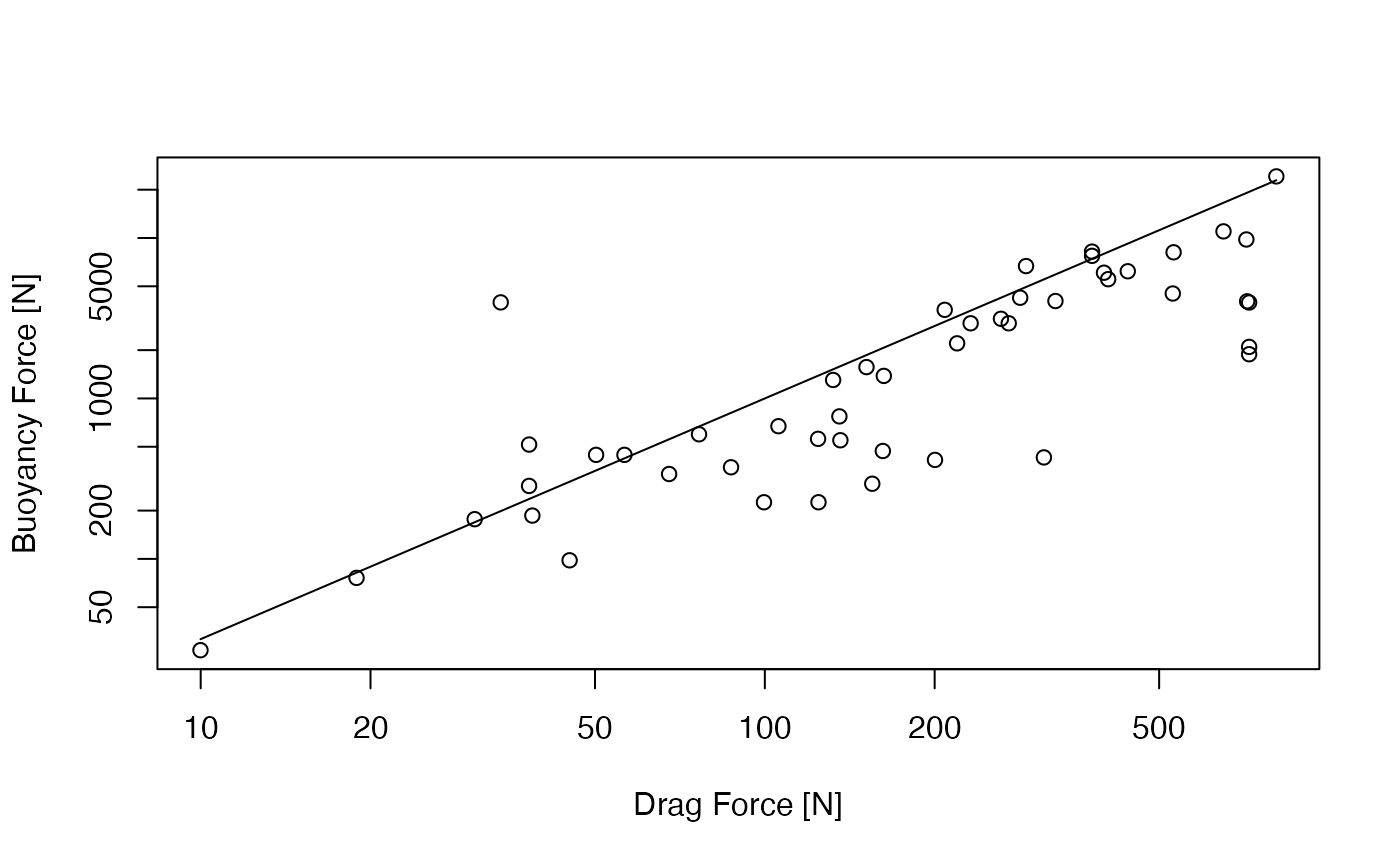 Buoyancy Force [N]

5000
1000
200
50

10
20
50
100
200
500

Drag Force [N]